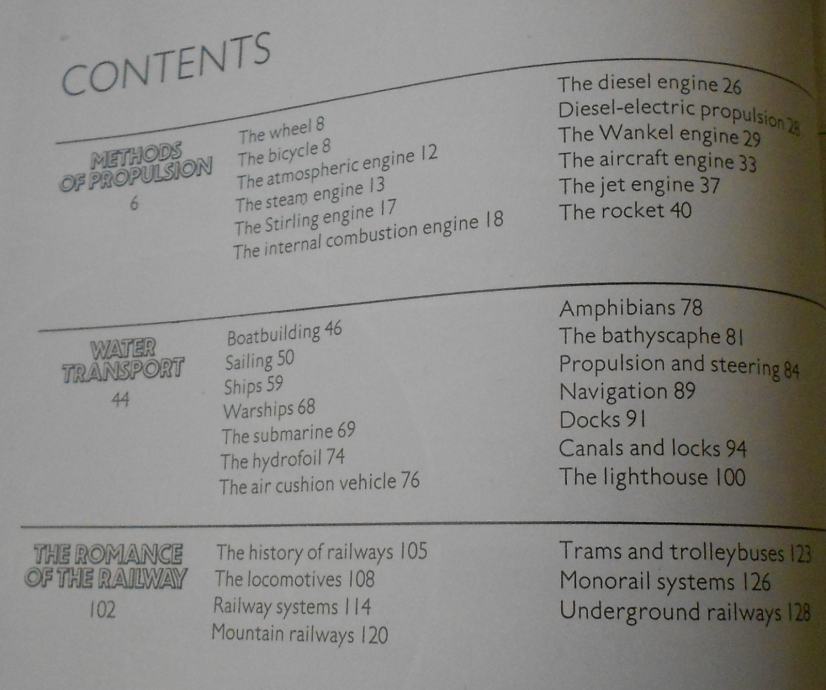 CONTENTS

METHODS OF PROPULSION
6

The wheel 8
The bicycle 8
The atmospheric engine 12
The steam engine 13
The Stirling engine 17
The internal combustion engine 18

The diesel engine 26
Diesel-electric propulsion 28
The Wankel engine 29
The aircraft engine 33
The jet engine 37
The rocket 40

WATER TRANSPORT
44

Boatbuilding 46
Sailing 50
Ships 59
Warships 68
The submarine 69
The hydrofoil 74
The air cushion vehicle 76

Amphibians 78
The bathyscaphe 81
Propulsion and steering 84
Navigation 89
Docks 91
Canals and locks 94
The lighthouse 100

THE ROMANCE OF THE RAILWAY
102

The history of railways 105
The locomotives 108
Railway systems 114
Mountain railways 120

Trams and trolleybuses 123
Monorail systems 126
Underground railways 128